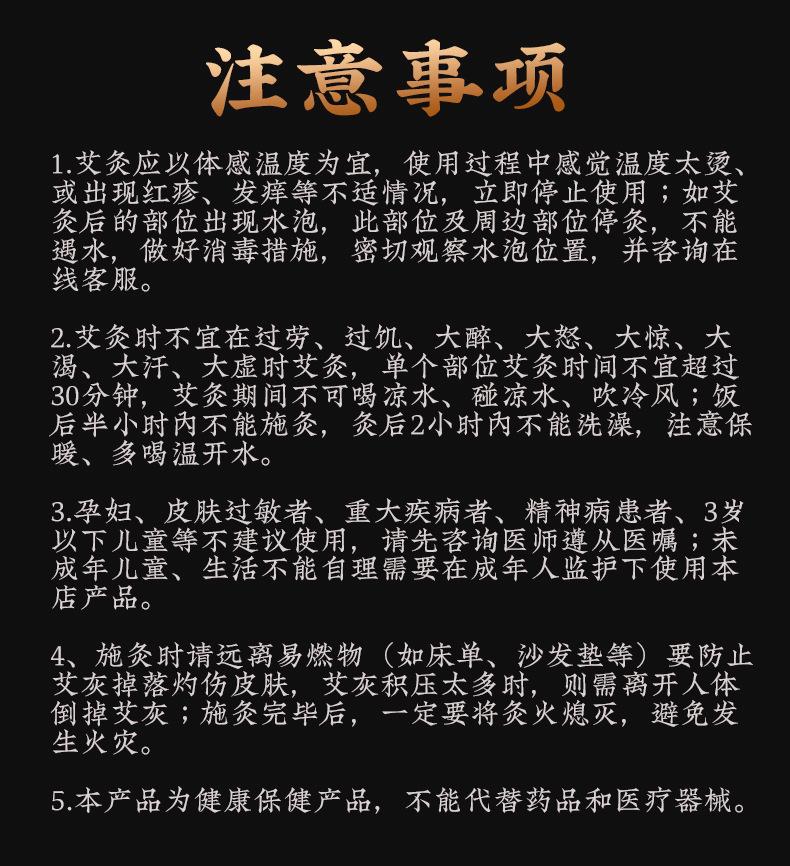 注意事项

1.艾灸应以体感温度为宜，使用过程中感觉温度太烫、或出现红疹、发痒等不适情况，立即停止使用；如艾灸后的部位出现水泡，此部位及周边部位停灸，不能遇水，做好消毒措施，密切观察水泡位置，并咨询在线客服。

2.艾灸时不宜在过劳、过饥、大醉、大怒、大惊、大渴、大汗、大虚时艾灸，单个部位艾灸时间不宜超过30分钟，艾灸期间不可喝凉水、碰凉水、吹冷风；饭后半小时内不能施灸，灸后2小时内不能洗澡，注意保暖、多喝温开水。

3.孕妇、皮肤过敏者、重大疾病者、精神病患者、3岁以下儿童等不建议使用，请先咨询医师遵从医嘱；未成年儿童、生活不能自理需要在成年人监护下使用本店产品。

4、施灸时请远离易燃物（如床单、沙发垫等）要防止艾灰掉落灼伤皮肤，艾灰积压太多时，则需离开人体倒掉艾灰；施灸完毕后，一定要将灸火熄灭，避免发生火灾。

5.本产品为健康保健产品，不能代替药品和医疗器械。